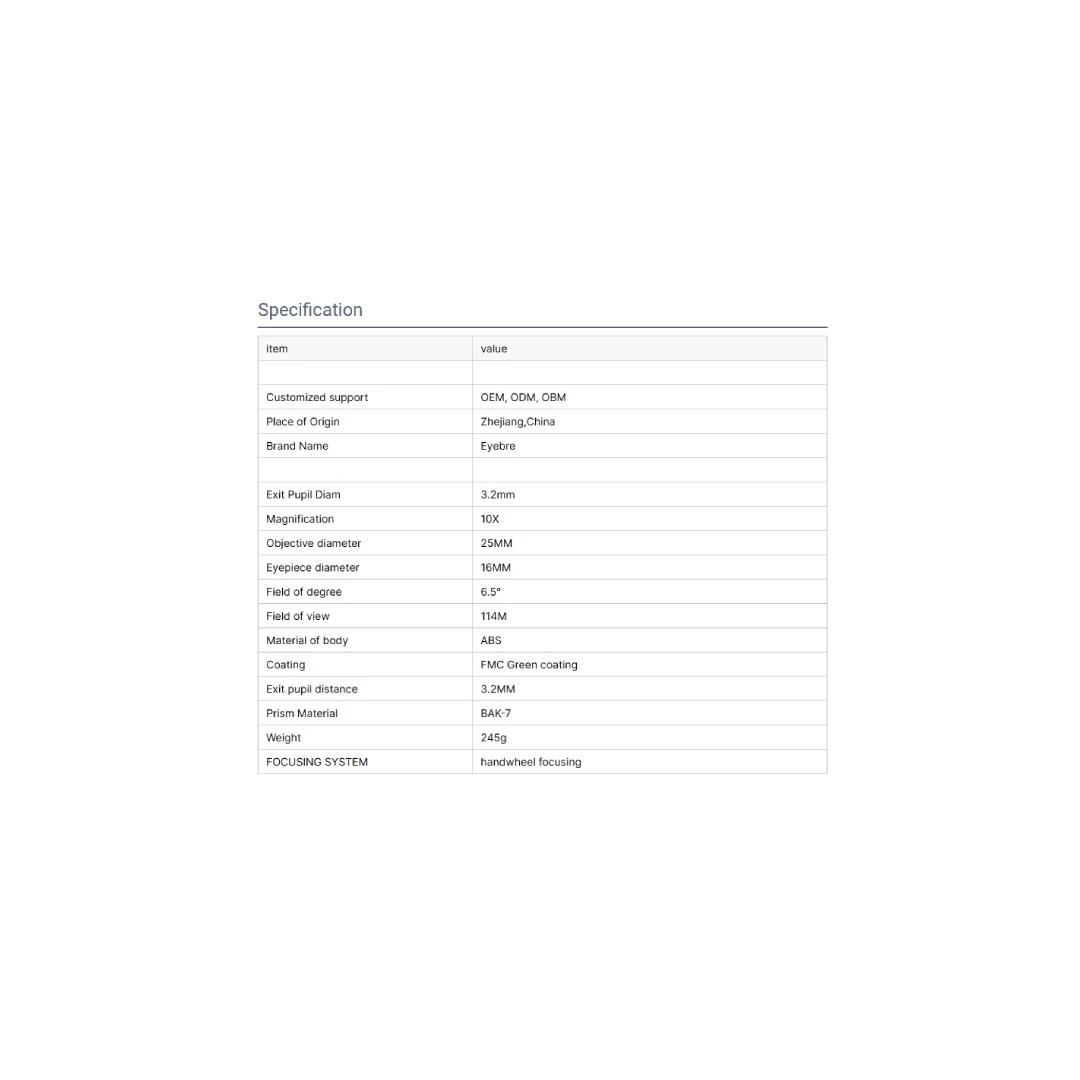 Specification

| item | value |
|---|---|
| | |
| Customized support | OEM, ODM, OBM |
| Place of Origin | Zhejiang,China |
| Brand Name | Eyebre |
| | |
| Exit Pupil Diam | 3.2mm |
| Magnification | 10X |
| Objective diameter | 25MM |
| Eyepiece diameter | 16MM |
| Field of degree | 6.5° |
| Field of view | 114M |
| Material of body | ABS |
| Coating | FMC Green coating |
| Exit pupil distance | 3.2MM |
| Prism Material | BAK-7 |
| Weight | 245g |
| FOCUSING SYSTEM | handwheel focusing |